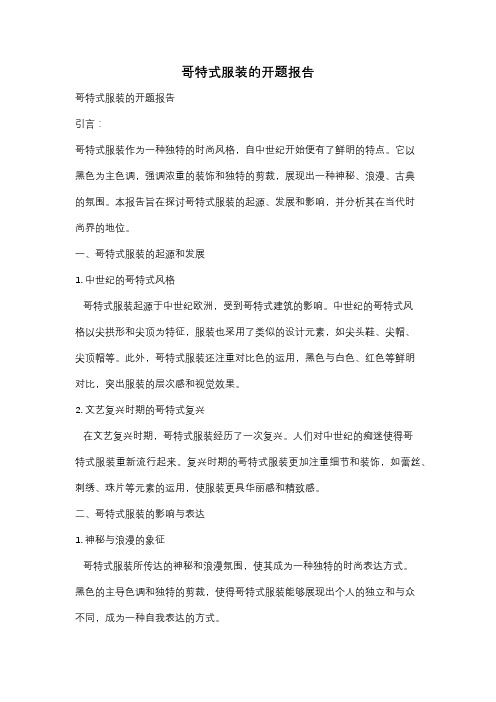 哥特式服装的开题报告

哥特式服装的开题报告

引言：

哥特式服装作为一种独特的时尚风格，自中世纪开始便有了鲜明的特点。它以黑色为主色调，强调浓重的装饰和独特的剪裁，展现出一种神秘、浪漫、古典的氛围。本报告旨在探讨哥特式服装的起源、发展和影响，并分析其在当代时尚界的地位。

一、哥特式服装的起源和发展

1. 中世纪的哥特式风格

哥特式服装起源于中世纪欧洲，受到哥特式建筑的影响。中世纪的哥特式风格以尖拱形和尖顶为特征，服装也采用了类似的设计元素，如尖头鞋、尖帽、尖顶帽等。此外，哥特式服装还注重对比色的运用，黑色与白色、红色等鲜明对比，突出服装的层次感和视觉效果。

2. 文艺复兴时期的哥特式复兴

在文艺复兴时期，哥特式服装经历了一次复兴。人们对中世纪的痴迷使得哥特式服装重新流行起来。复兴时期的哥特式服装更加注重细节和装饰，如蕾丝、刺绣、珠片等元素的运用，使服装更具华丽感和精致感。

二、哥特式服装的影响与表达

1. 神秘与浪漫的象征

哥特式服装所传达的神秘和浪漫氛围，使其成为一种独特的时尚表达方式。黑色的主导色调和独特的剪裁，使得哥特式服装能够展现出个人的独立和与众不同，成为一种自我表达的方式。